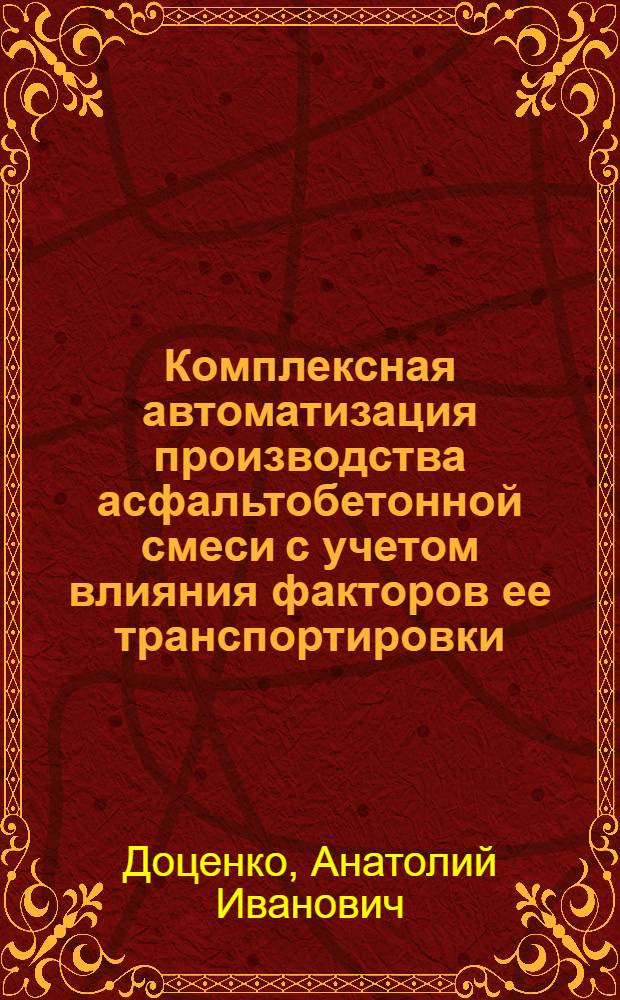 Комплексная автоматизация производства асфальтобетонной смеси с учетом влияния факторов ее транспортировки

Доценко, Анатолий Иванович